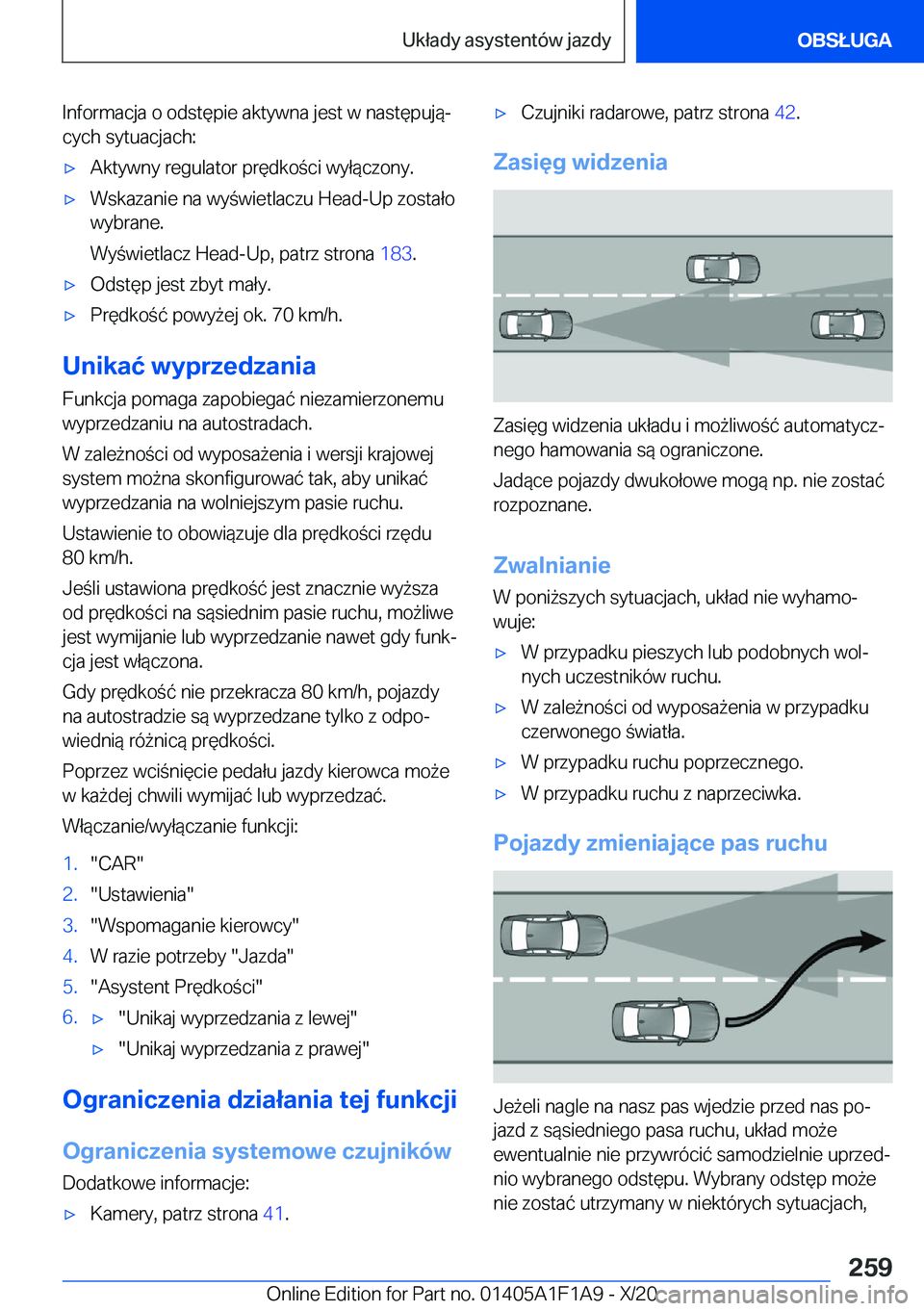 Układy asystentów jazdy

OBSŁUGA

Informacja o odstępie aktywna jest w następujących sytuacjach:

▷ Aktywny regulator prędkości wyłączony.

▷ Wskazanie na wyświetlaczu Head-Up zostało wybrane.

Wyświetlacz Head-Up, patrz strona 183.

▷ Odstęp jest zbyt mały.

▷ Prędkość powyżej ok. 70 km/h.

Unikać wyprzedzania

Funkcja pomaga zapobiegać niezamierzonemu wyprzedzaniu na autostradach.

W zależności od wyposażenia i wersji krajowej system można skonfigurować tak, aby unikać wyprzedzania na wolniejszym pasie ruchu.

Ustawienie to obowiązuje dla prędkości rzędu 80 km/h.

Jeśli ustawiona prędkość jest znacznie wyższa od prędkości na sąsiednim pasie ruchu, możliwe jest wymijanie lub wyprzedzanie nawet gdy funkcja jest włączona.

Gdy prędkość nie przekracza 80 km/h, pojazdy na autostradzie są wyprzedzane tylko z odpowiednią różnicą prędkości.

Poprzez wciśnięcie pedału jazdy kierowca może w każdej chwili wymijać lub wyprzedzać.

Włączanie/wyłączanie funkcji:

1. "CAR"
2. "Ustawienia"
3. "Wspomaganie kierowcy"
4. W razie potrzeby "Jazda"
5. "Asystent Prędkości"
6. ▷ "Unikaj wyprzedzania z lewej"
▷ "Unikaj wyprzedzania z prawej"

Ograniczenia działania tej funkcji

Ograniczenia systemowe czujników

Dodatkowe informacje:

▷ Kamery, patrz strona 41.

▷ Czujniki radarowe, patrz strona 42.

Zasięg widzenia

Zasięg widzenia układu i możliwość automatycznego hamowania są ograniczone.

Jadące pojazdy dwukołowe mogą np. nie zostać rozpoznane.

Zwalnianie

W poniższych sytuacjach, układ nie wyhamowuje:

▷ W przypadku pieszych lub podobnych wolnych uczestników ruchu.

▷ W zależności od wyposażenia w przypadku czerwonego światła.

▷ W przypadku ruchu poprzecznego.

▷ W przypadku ruchu z naprzeciwka.

Pojazdy zmieniające pas ruchu

Jeżeli nagle na nasz pas wjedzie przed nas pojazd z sąsiedniego pasa ruchu, układ może ewentualnie nie przywrócić samodzielnie uprzednio wybranego odstępu. Wybrany odstęp może nie zostać utrzymany w niektórych sytuacjach,

259

Online Edition for Part no. 01405A1F1A9 - X/20 carmanualsonline.info